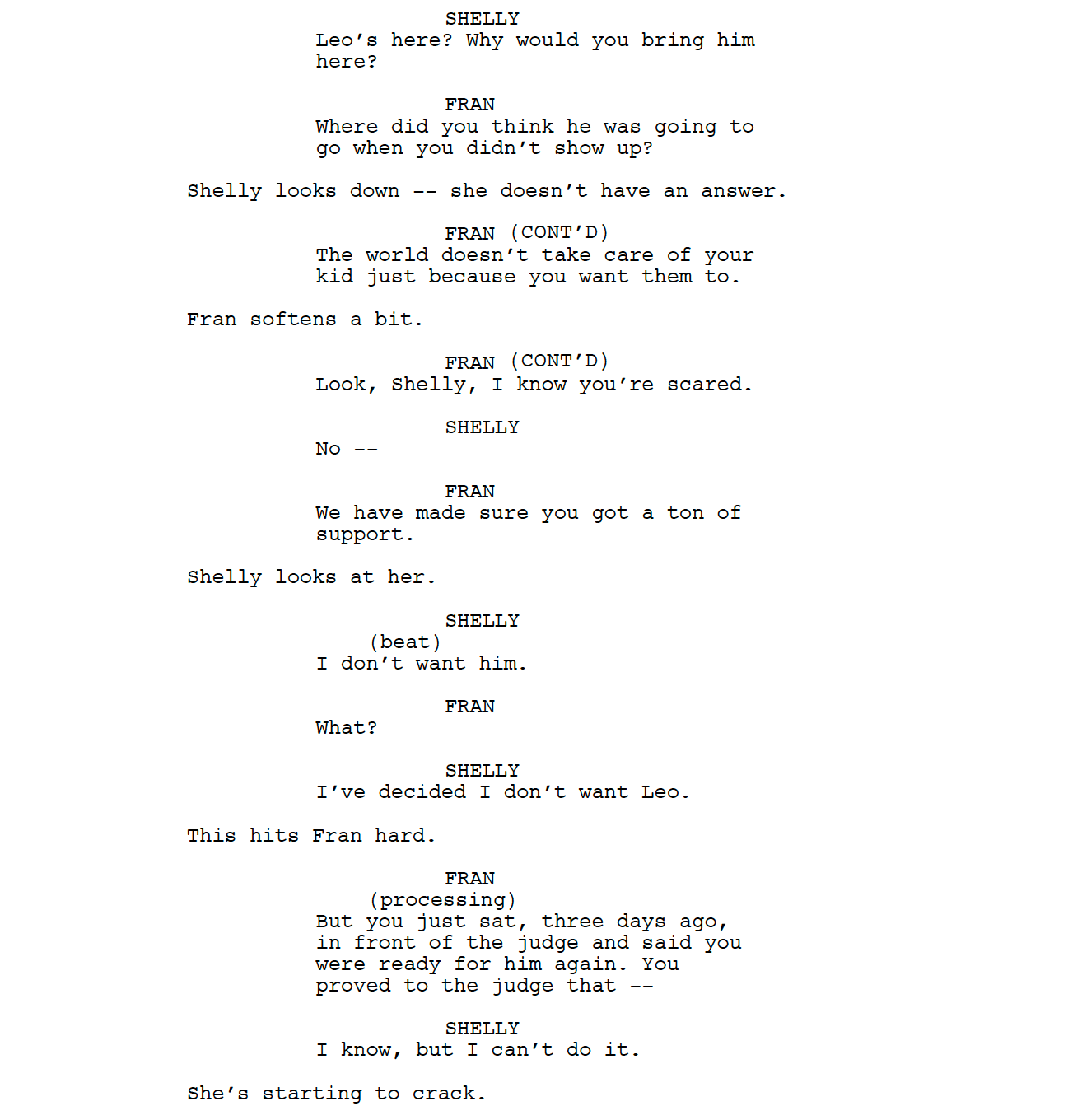 SHELLY
Leo's here? Why would you bring him here?

FRAN
Where did you think he was going to go when you didn't show up?

Shelly looks down -- she doesn't have an answer.

FRAN (CONT'D)
The world doesn't take care of your kid just because you want them to.

Fran softens a bit.

FRAN (CONT'D)
Look, Shelly, I know you're scared.

SHELLY
No --

FRAN
We have made sure you got a ton of support.

Shelly looks at her.

SHELLY
(beat)
I don't want him.

FRAN
What?

SHELLY
I've decided I don't want Leo.

This hits Fran hard.

FRAN
(processing)
But you just sat, three days ago, in front of the judge and said you were ready for him again. You proved to the judge that --

SHELLY
I know, but I can't do it.

She's starting to crack.